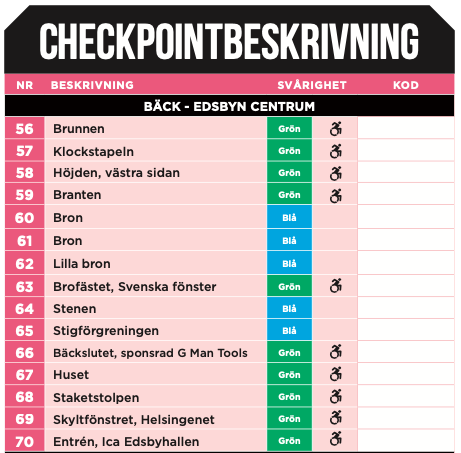 CHECKPOINTBESKRIVNING

| NR | BESKRIVNING | SVÅRIGHET | | KOD |
|---|---|---|---|---|
| BÄCK - EDSBYN CENTRUM | | | | |
| 56 | Brunnen | Grön | | |
| 57 | Klockstapeln | Grön | | |
| 58 | Höjden, västra sidan | Grön | | |
| 59 | Branten | Grön | | |
| 60 | Bron | Blå | | |
| 61 | Bron | Blå | | |
| 62 | Lilla bron | Blå | | |
| 63 | Brofästet, Svenska fönster | Grön | | |
| 64 | Stenen | Blå | | |
| 65 | Stigförgreningen | Blå | | |
| 66 | Bäckslutet, sponsrad G Man Tools | Grön | | |
| 67 | Huset | Grön | | |
| 68 | Staketstolpen | Grön | | |
| 69 | Skyltfönstret, Helsingenet | Grön | | |
| 70 | Entrén, Ica Edsbyhallen | Grön | | |